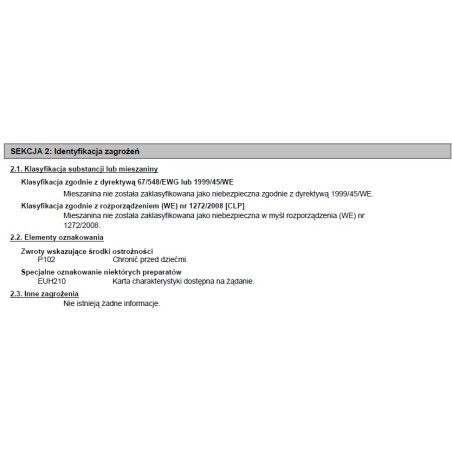 SEKCJA 2: Identyfikacja zagrożeń

2.1. Klasyfikacja substancji lub mieszaniny

Klasyfikacja zgodnie z dyrektywą 67/548/EWG lub 1999/45/WE

Mieszanina nie została zaklasyfikowana jako niebezpieczna zgodnie z dyrektywą 1999/45/WE.

Klasyfikacja zgodnie z rozporządzeniem (WE) nr 1272/2008 [CLP]

Mieszanina nie została zaklasyfikowana jako niebezpieczna w myśl rozporządzenia (WE) nr 1272/2008.

2.2. Elementy oznakowania

Zwroty wskazujące środki ostrożności

P102 Chronić przed dziećmi.

Specjalne oznakowanie niektórych preparatów

EUH210 Karta charakterystyki dostępna na żądanie.

2.3. Inne zagrożenia

Nie istnieją żadne informacje.